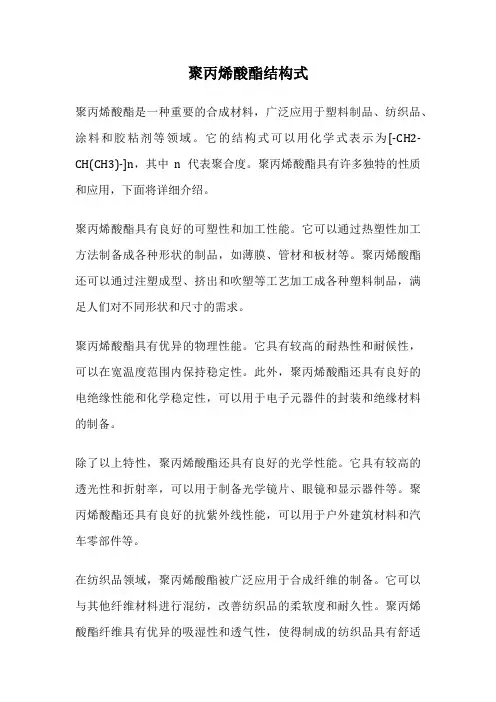 聚丙烯酸酯结构式

聚丙烯酸酯是一种重要的合成材料，广泛应用于塑料制品、纺织品、涂料和胶粘剂等领域。它的结构式可以用化学式表示为[-CH2-CH(CH3)-]n，其中 n 代表聚合度。聚丙烯酸酯具有许多独特的性质和应用，下面将详细介绍。

聚丙烯酸酯具有良好的可塑性和加工性能。它可以通过热塑性加工方法制备成各种形状的制品，如薄膜、管材和板材等。聚丙烯酸酯还可以通过注塑成型、挤出和吹塑等工艺加工成各种塑料制品，满足人们对不同形状和尺寸的需求。

聚丙烯酸酯具有优异的物理性能。它具有较高的耐热性和耐候性，可以在宽温度范围内保持稳定性。此外，聚丙烯酸酯还具有良好的电绝缘性能和化学稳定性，可以用于电子元器件的封装和绝缘材料的制备。

除了以上特性，聚丙烯酸酯还具有良好的光学性能。它具有较高的透光性和折射率，可以用于制备光学镜片、眼镜和显示器件等。聚丙烯酸酯还具有良好的抗紫外线性能，可以用于户外建筑材料和汽车零部件等。

在纺织品领域，聚丙烯酸酯被广泛应用于合成纤维的制备。它可以与其他纤维材料进行混纺，改善纺织品的柔软度和耐久性。聚丙烯酸酯纤维具有优异的吸湿性和透气性，使得制成的纺织品具有舒适